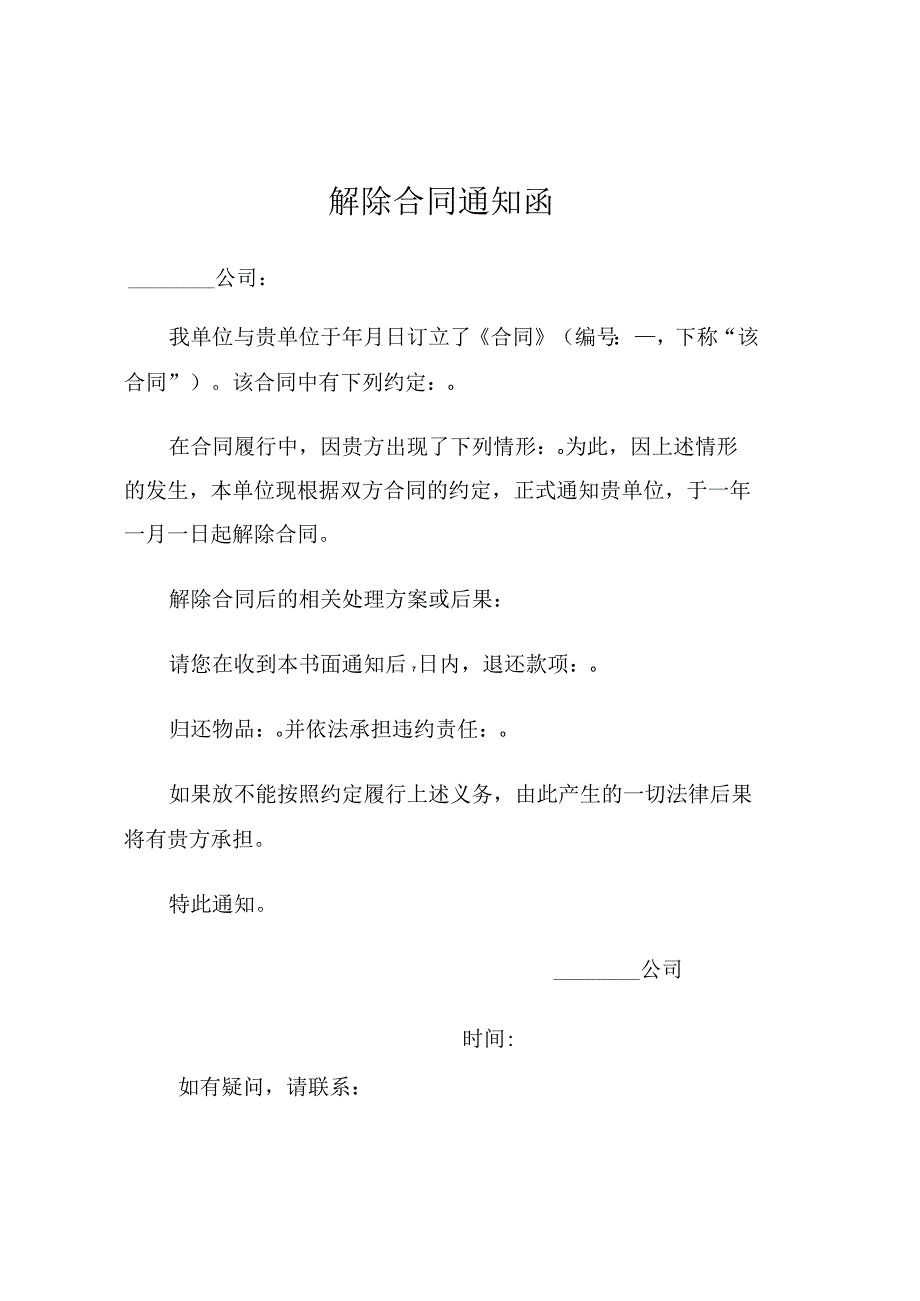 解除合同通知函

________公司：

我单位与贵单位于年月日订立了《合同》（编号：一，下称“该合同”）。该合同中有下列约定：。

在合同履行中，因贵方出现了下列情形：。为此，因上述情形的发生，本单位现根据双方合同的约定，正式通知贵单位，于一年一月一日起解除合同。

解除合同后的相关处理方案或后果：

请您在收到本书面通知后，日内，退还款项：。

归还物品：。并依法承担违约责任：。

如果放不能按照约定履行上述义务，由此产生的一切法律后果将有贵方承担。

特此通知。

________公司

时间：

如有疑问，请联系：